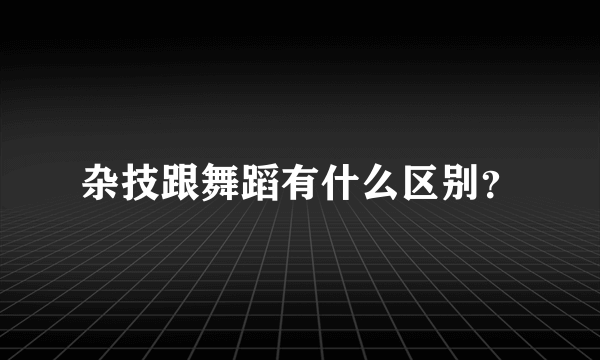 杂技跟舞蹈有什么区别?